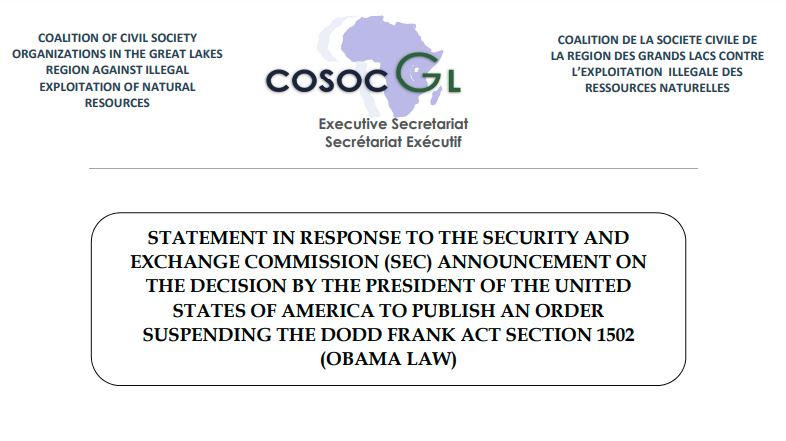 COALITION OF CIVIL SOCIETY ORGANIZATIONS IN THE GREAT LAKES REGION AGAINST ILLEGAL EXPLOITATION OF NATURAL RESOURCES

COSOC GL

Executive Secretariat
Secrétariat Exécutif

COALITION DE LA SOCIETE CIVILE DE LA REGION DES GRANDS LACS CONTRE L'EXPLOITATION ILLEGALE DES RESSOURCES NATURELLES

STATEMENT IN RESPONSE TO THE SECURITY AND EXCHANGE COMMISSION (SEC) ANNOUNCEMENT ON THE DECISION BY THE PRESIDENT OF THE UNITED STATES OF AMERICA TO PUBLISH AN ORDER SUSPENDING THE DODD FRANK ACT SECTION 1502 (OBAMA LAW)